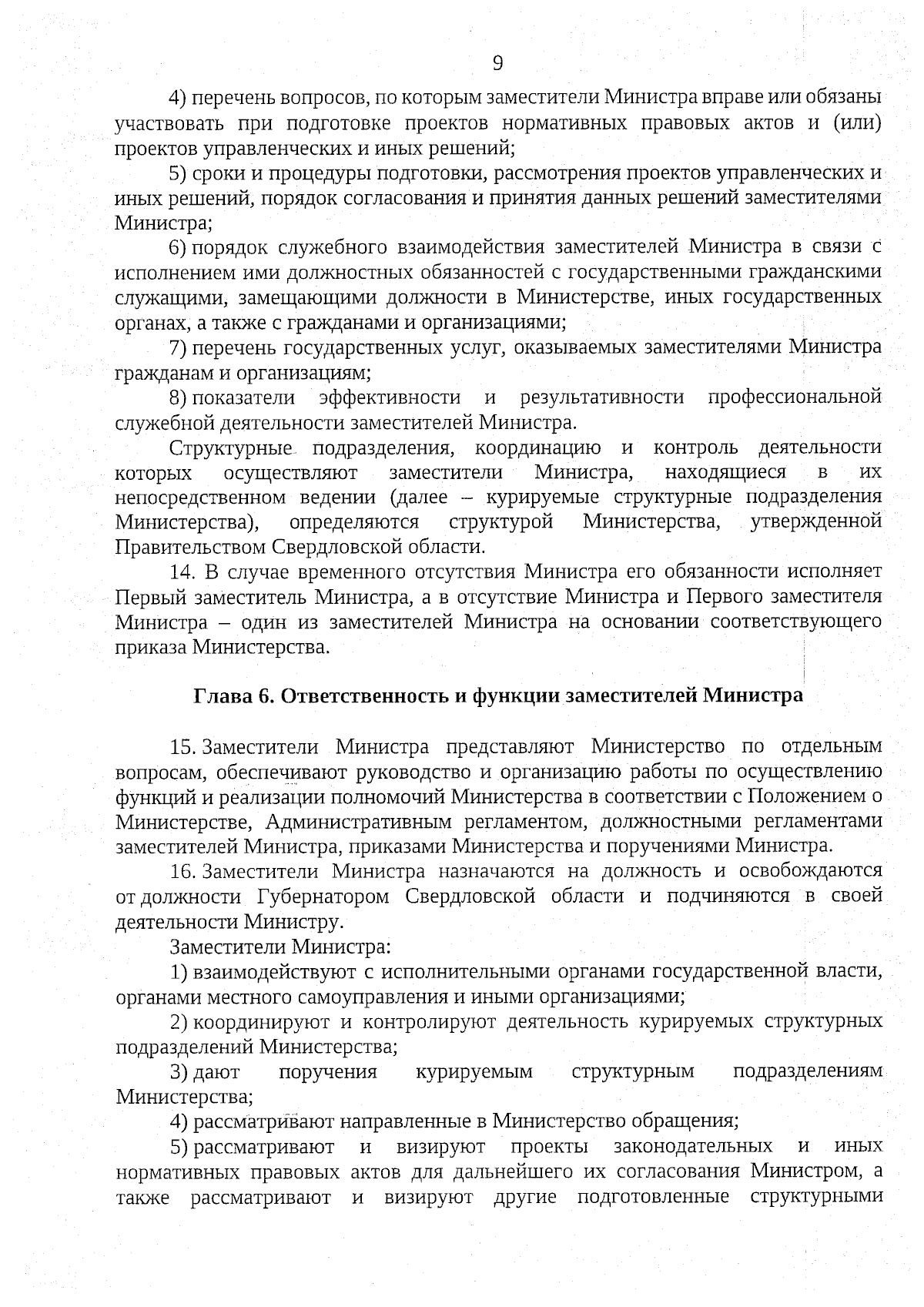 9

4) перечень вопросов, по которым заместители Министра вправе или обязаны участвовать при подготовке проектов нормативных правовых актов и (или) проектов управленческих и иных решений;

5) сроки и процедуры подготовки, рассмотрения проектов управленческих и иных решений, порядок согласования и принятия данных решений заместителями Министра;

6) порядок служебного взаимодействия заместителей Министра в связи с исполнением ими должностных обязанностей с государственными гражданскими служащими, замещающими должности в Министерстве, иных государственных органах, а также с гражданами и организациями;

7) перечень государственных услуг, оказываемых заместителями Министра гражданам и организациям;

8) показатели эффективности и результативности профессиональной служебной деятельности заместителей Министра.

Структурные подразделения, координацию и контроль деятельности которых осуществляют заместители Министра, находящиеся в их непосредственном ведении (далее – курируемые структурные подразделения Министерства), определяются структурой Министерства, утвержденной Правительством Свердловской области.

14. В случае временного отсутствия Министра его обязанности исполняет Первый заместитель Министра, а в отсутствие Министра и Первого заместителя Министра – один из заместителей Министра на основании соответствующего приказа Министерства.

Глава 6. Ответственность и функции заместителей Министра

15. Заместители Министра представляют Министерство по отдельным вопросам, обеспечивают руководство и организацию работы по осуществлению функций и реализации полномочий Министерства в соответствии с Положением о Министерстве, Административным регламентом, должностными регламентами заместителей Министра, приказами Министерства и поручениями Министра.

16. Заместители Министра назначаются на должность и освобождаются от должности Губернатором Свердловской области и подчиняются в своей деятельности Министру.

Заместители Министра:

1) взаимодействуют с исполнительными органами государственной власти, органами местного самоуправления и иными организациями;

2) координируют и контролируют деятельность курируемых структурных подразделений Министерства;

3) дают поручения курируемым структурным подразделениям Министерства;

4) рассматривают направленные в Министерство обращения;

5) рассматривают и визируют проекты законодательных и иных нормативных правовых актов для дальнейшего их согласования Министром, а также рассматривают и визируют другие подготовленные структурными